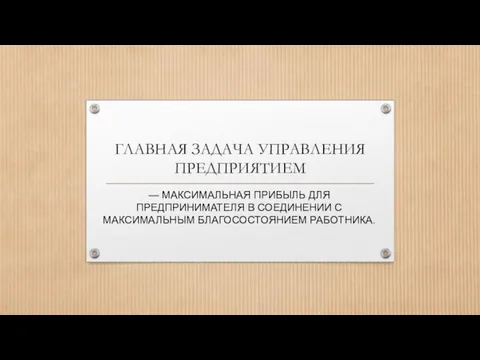 ГЛАВНАЯ ЗАДАЧА УПРАВЛЕНИЯ ПРЕДПРИЯТИЕМ

— МАКСИМАЛЬНАЯ ПРИБЫЛЬ ДЛЯ ПРЕДПРИНИМАТЕЛЯ В СОЕДИНЕНИИ С МАКСИМАЛЬНЫМ БЛАГОСОСТОЯНИЕМ РАБОТНИКА.